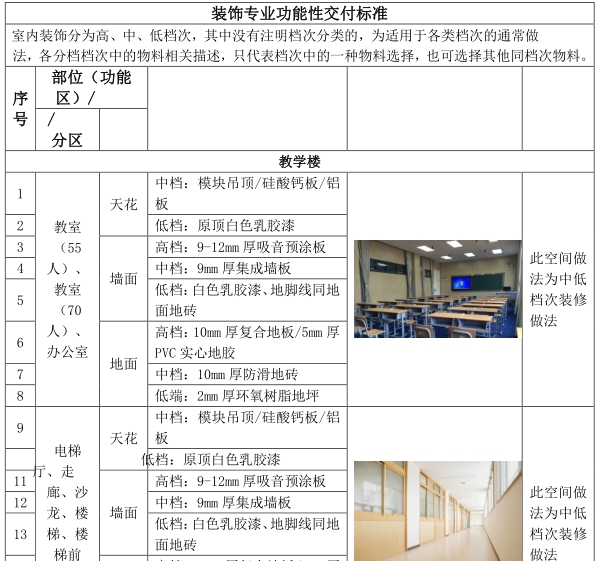 装饰专业功能性交付标准

室内装饰分为高、中、低档次，其中没有注明档次分类的，为适用于各类档次的通常做法，各分档档次中的物料相关描述，只代表档次中的一种物料选择，也可选择其他同档次物料。

| 序号 | 部位（功能区）/ / 分区 | | | | |
|---|---|---|---|---|---|
| 教学楼 | | | | | |
| 1 | 教室（55人）、教室（70人）、办公室 | 天花 | 中档：模块吊顶/硅酸钙板/铝板 | | 此空间做法为中低档次装修做法 |
| 2 | | | 低档：原顶白色乳胶漆 | | |
| 3 | | 墙面 | 高档：9-12mm 厚吸音预涂板 | | |
| 4 | | | 中档：9mm 厚集成墙板 | | |
| 5 | | | 低档：白色乳胶漆、地脚线同地面地砖 | | |
| 6 | | 地面 | 高档：10mm 厚复合地板/5mm 厚 PVC 实心地胶 | | |
| 7 | | | 中档：10mm 厚防滑地砖 | | |
| 8 | | | 低端：2mm 厚环氧树脂地坪 | | |
| 9 | 电梯厅、走廊、沙龙、楼梯、楼梯前 | 天花 | 中档：模块吊顶/硅酸钙板/铝板 | | 此空间做法为中低档次装修做法 |
| | | | 低档：原顶白色乳胶漆 | | |
| 11 | | 墙面 | 高档：9-12mm 厚吸音预涂板 | | |
| 12 | | | 中档：9mm 厚集成墙板 | | |
| 13 | | | 低档：白色乳胶漆、地脚线同地面地砖 | | |